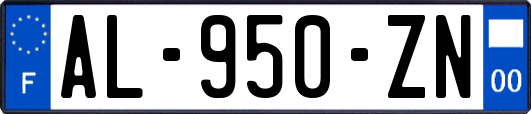 F

AL-950-ZN

00